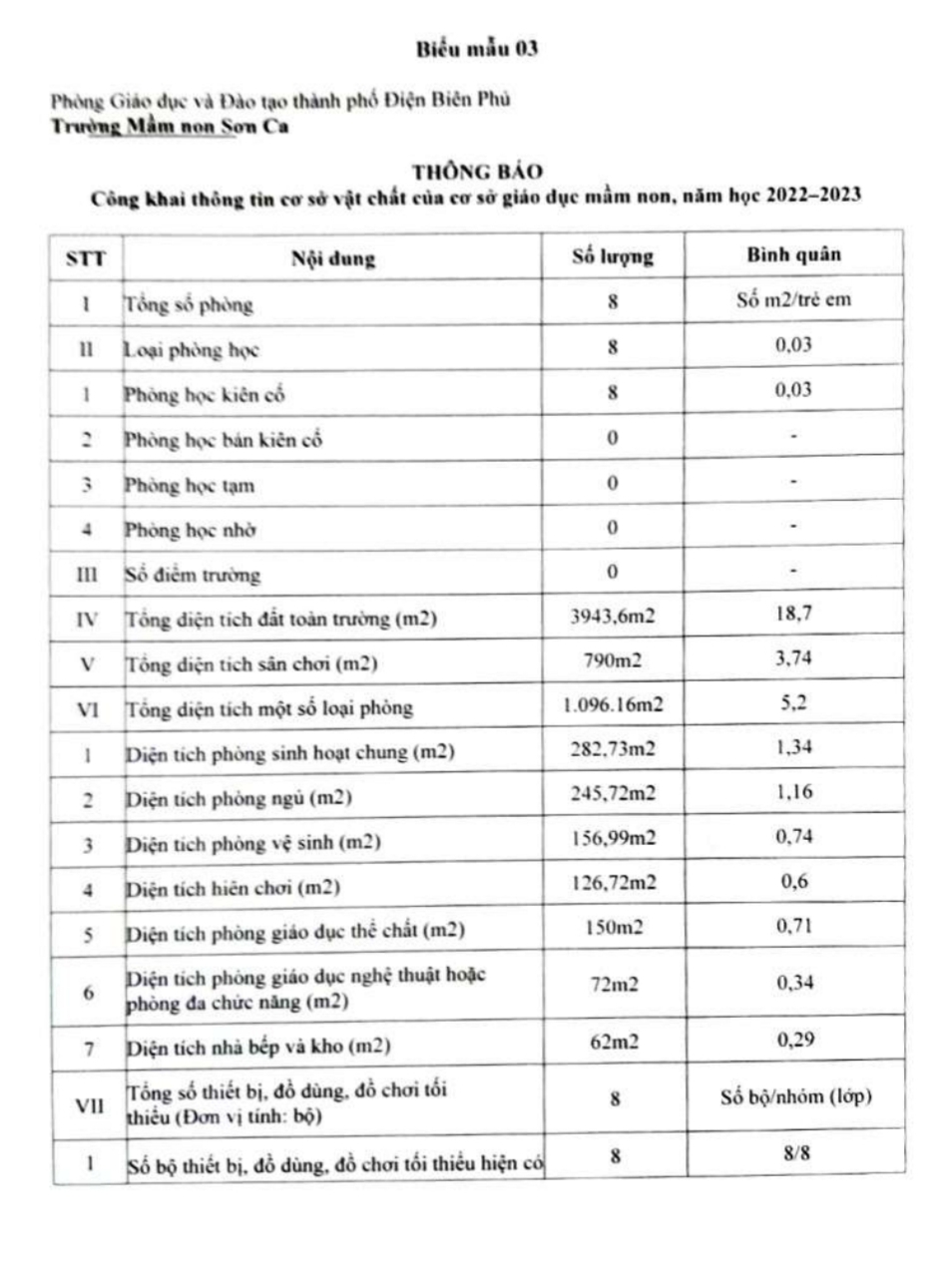 Biểu mẫu 03

Phòng Giáo dục và Đào tạo thành phố Điện Biên Phủ
Trường Mầm non Sơn Ca

THÔNG BÁO
Công khai thông tin cơ sở vật chất của cơ sở giáo dục mầm non, năm học 2022–2023

| STT | Nội dung | Số lượng | Bình quân |
|---|---|---|---|
| I | Tổng số phòng | 8 | Số m2/trẻ em |
| II | Loại phòng học | 8 | 0,03 |
| 1 | Phòng học kiên cố | 8 | 0,03 |
| 2 | Phòng học bán kiên cố | 0 | - |
| 3 | Phòng học tạm | 0 | - |
| 4 | Phòng học nhờ | 0 | - |
| III | Số điểm trường | 0 | - |
| IV | Tổng diện tích đất toàn trường (m2) | 3943,6m2 | 18,7 |
| V | Tổng diện tích sân chơi (m2) | 790m2 | 3,74 |
| VI | Tổng diện tích một số loại phòng | 1.096.16m2 | 5,2 |
| 1 | Diện tích phòng sinh hoạt chung (m2) | 282,73m2 | 1,34 |
| 2 | Diện tích phòng ngủ (m2) | 245,72m2 | 1,16 |
| 3 | Diện tích phòng vệ sinh (m2) | 156,99m2 | 0,74 |
| 4 | Diện tích hiên chơi (m2) | 126,72m2 | 0,6 |
| 5 | Diện tích phòng giáo dục thể chất (m2) | 150m2 | 0,71 |
| 6 | Diện tích phòng giáo dục nghệ thuật hoặc phòng đa chức năng (m2) | 72m2 | 0,34 |
| 7 | Diện tích nhà bếp và kho (m2) | 62m2 | 0,29 |
| VII | Tổng số thiết bị, đồ dùng, đồ chơi tối thiểu (Đơn vị tính: bộ) | 8 | Số bộ/nhóm (lớp) |
| 1 | Số bộ thiết bị, đồ dùng, đồ chơi tối thiểu hiện có | 8 | 8/8 |